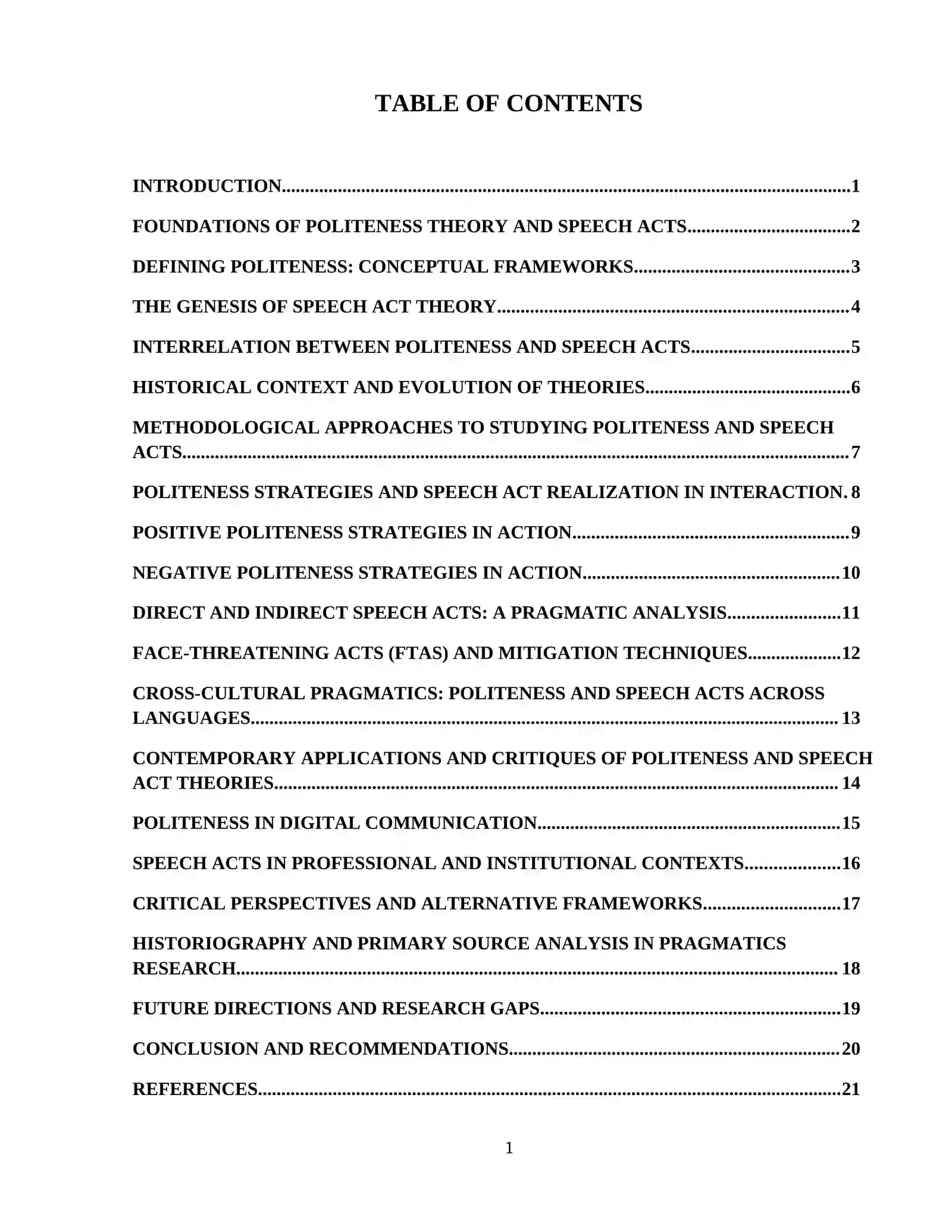 TABLE OF CONTENTS

INTRODUCTION 1

FOUNDATIONS OF POLITENESS THEORY AND SPEECH ACTS 2

DEFINING POLITENESS: CONCEPTUAL FRAMEWORKS 3

THE GENESIS OF SPEECH ACT THEORY 4

INTERRELATION BETWEEN POLITENESS AND SPEECH ACTS 5

HISTORICAL CONTEXT AND EVOLUTION OF THEORIES 6

METHODOLOGICAL APPROACHES TO STUDYING POLITENESS AND SPEECH ACTS 7

POLITENESS STRATEGIES AND SPEECH ACT REALIZATION IN INTERACTION. 8

POSITIVE POLITENESS STRATEGIES IN ACTION 9

NEGATIVE POLITENESS STRATEGIES IN ACTION 10

DIRECT AND INDIRECT SPEECH ACTS: A PRAGMATIC ANALYSIS 11

FACE-THREATENING ACTS (FTAS) AND MITIGATION TECHNIQUES 12

CROSS-CULTURAL PRAGMATICS: POLITENESS AND SPEECH ACTS ACROSS LANGUAGES 13

CONTEMPORARY APPLICATIONS AND CRITIQUES OF POLITENESS AND SPEECH ACT THEORIES 14

POLITENESS IN DIGITAL COMMUNICATION 15

SPEECH ACTS IN PROFESSIONAL AND INSTITUTIONAL CONTEXTS 16

CRITICAL PERSPECTIVES AND ALTERNATIVE FRAMEWORKS 17

HISTORIOGRAPHY AND PRIMARY SOURCE ANALYSIS IN PRAGMATICS RESEARCH 18

FUTURE DIRECTIONS AND RESEARCH GAPS 19

CONCLUSION AND RECOMMENDATIONS 20

REFERENCES 21

1